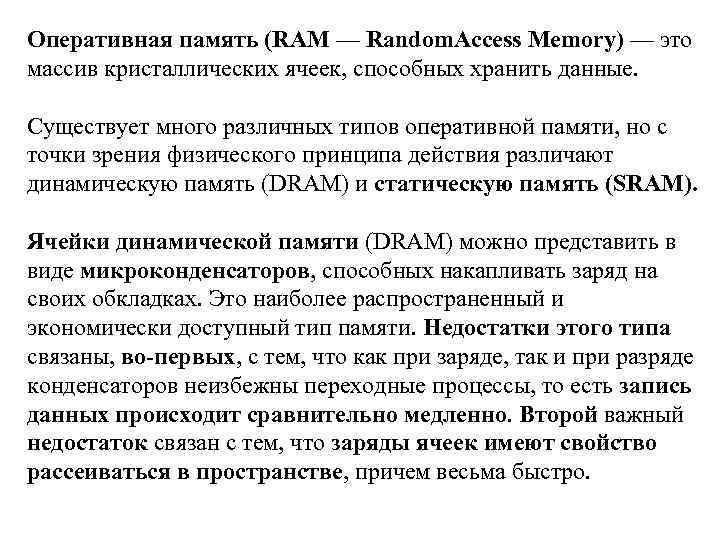 Оперативная память (RAM — RandomAccess Memory) — это массив кристаллических ячеек, способных хранить данные.

Существует много различных типов оперативной памяти, но с точки зрения физического принципа действия различают динамическую память (DRAM) и статическую память (SRAM).

Ячейки динамической памяти (DRAM) можно представить в виде микроконденсаторов, способных накапливать заряд на своих обкладках. Это наиболее распространенный и экономически доступный тип памяти. Недостатки этого типа связаны, во-первых, с тем, что как при заряде, так и при разряде конденсаторов неизбежны переходные процессы, то есть запись данных происходит сравнительно медленно. Второй важный недостаток связан с тем, что заряды ячеек имеют свойство рассеиваться в пространстве, причем весьма быстро.